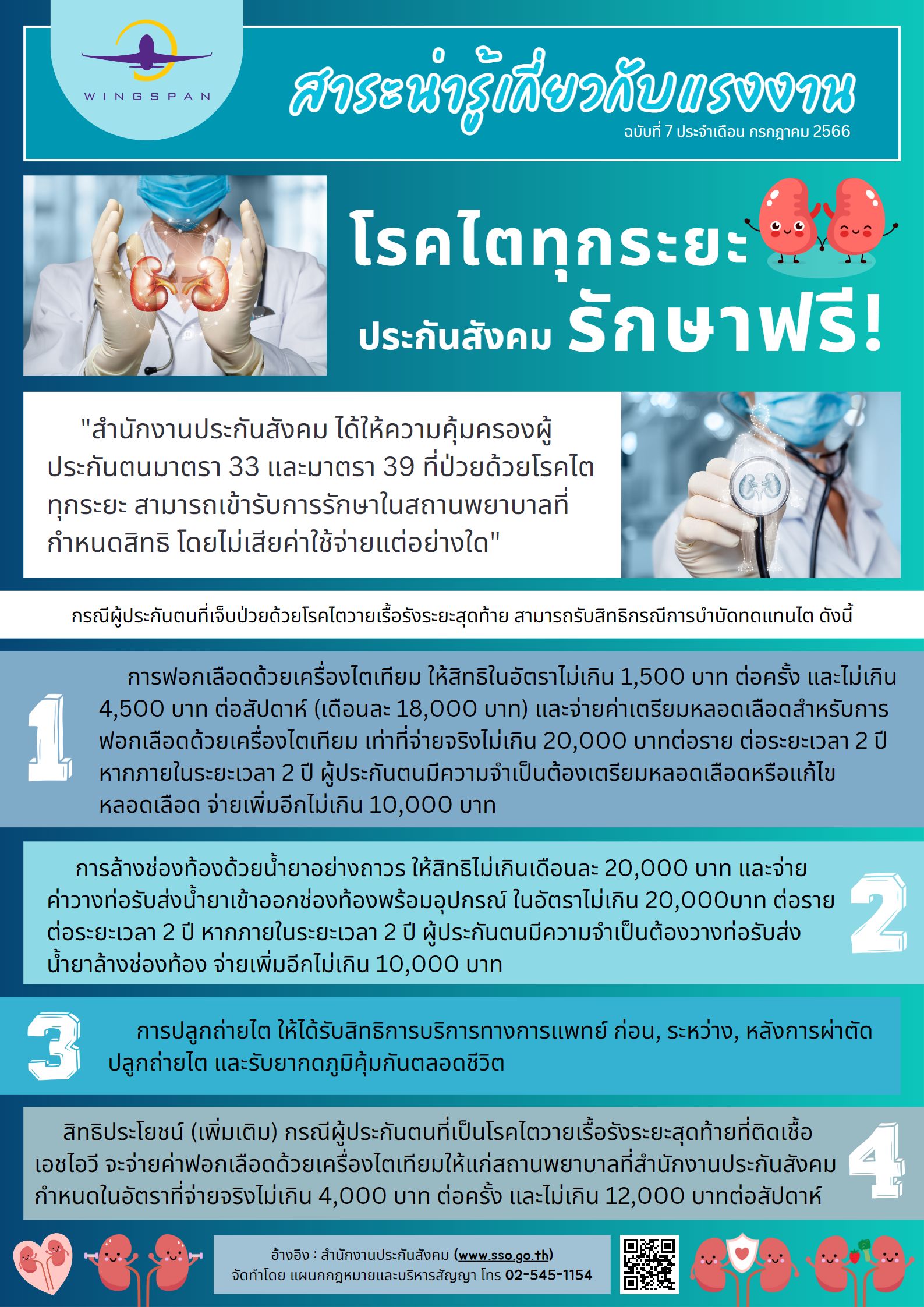 WINGSPAN

สาระน่ารู้เกี่ยวกับแรงงาน
ฉบับที่ 7 ประจำเดือน กรกฎาคม 2566

โรคไตทุกระยะ
ประกันสังคม รักษาฟรี!

"สำนักงานประกันสังคม ได้ให้ความคุ้มครองผู้ประกันตนมาตรา 33 และมาตรา 39 ที่ป่วยด้วยโรคไตทุกระยะ สามารถเข้ารับการรักษาในสถานพยาบาลที่กำหนดสิทธิ โดยไม่เสียค่าใช้จ่ายแต่อย่างใด"

กรณีผู้ประกันตนที่เจ็บป่วยด้วยโรคไตวายเรื้อรังระยะสุดท้าย สามารถรับสิทธิกรณีการบำบัดทดแทนไต ดังนี้

1

การฟอกเลือดด้วยเครื่องไตเทียม ให้สิทธิในอัตราไม่เกิน 1,500 บาท ต่อครั้ง และไม่เกิน 4,500 บาท ต่อสัปดาห์ (เดือนละ 18,000 บาท) และจ่ายค่าเตรียมหลอดเลือดสำหรับการฟอกเลือดด้วยเครื่องไตเทียม เท่าที่จ่ายจริงไม่เกิน 20,000 บาทต่อราย ต่อระยะเวลา 2 ปี หากภายในระยะเวลา 2 ปี ผู้ประกันตนมีความจำเป็นต้องเตรียมหลอดเลือดหรือแก้ไขหลอดเลือด จ่ายเพิ่มอีกไม่เกิน 10,000 บาท

การล้างช่องท้องด้วยน้ำยาอย่างถาวร ให้สิทธิไม่เกินเดือนละ 20,000 บาท และจ่ายค่าวางท่อรับส่งน้ำยาเข้าออกช่องท้องพร้อมอุปกรณ์ ในอัตราไม่เกิน 20,000บาท ต่อราย ต่อระยะเวลา 2 ปี หากภายในระยะเวลา 2 ปี ผู้ประกันตนมีความจำเป็นต้องวางท่อรับส่งน้ำยาล้างช่องท้อง จ่ายเพิ่มอีกไม่เกิน 10,000 บาท

2

3

การปลูกถ่ายไต ให้ได้รับสิทธิการบริการทางการแพทย์ ก่อน, ระหว่าง, หลังการผ่าตัดปลูกถ่ายไต และรับยากดภูมิคุ้มกันตลอดชีวิต

สิทธิประโยชน์ (เพิ่มเติม) กรณีผู้ประกันตนที่เป็นโรคไตวายเรื้อรังระยะสุดท้ายที่ติดเชื้อเอชไอวี จะจ่ายค่าฟอกเลือดด้วยเครื่องไตเทียมให้แก่สถานพยาบาลที่สำนักงานประกันสังคมกำหนดในอัตราที่จ่ายจริงไม่เกิน 4,000 บาท ต่อครั้ง และไม่เกิน 12,000 บาทต่อสัปดาห์

4

อ้างอิง : สำนักงานประกันสังคม (www.sso.go.th)
จัดทำโดย แผนกกฎหมายและบริหารสัญญา โทร 02-545-1154